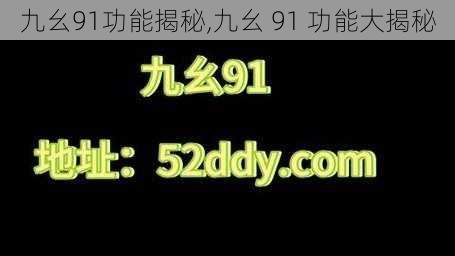 九幺91功能揭秘,九幺 91 功能大揭秘

九幺91

地址：52ddy.com